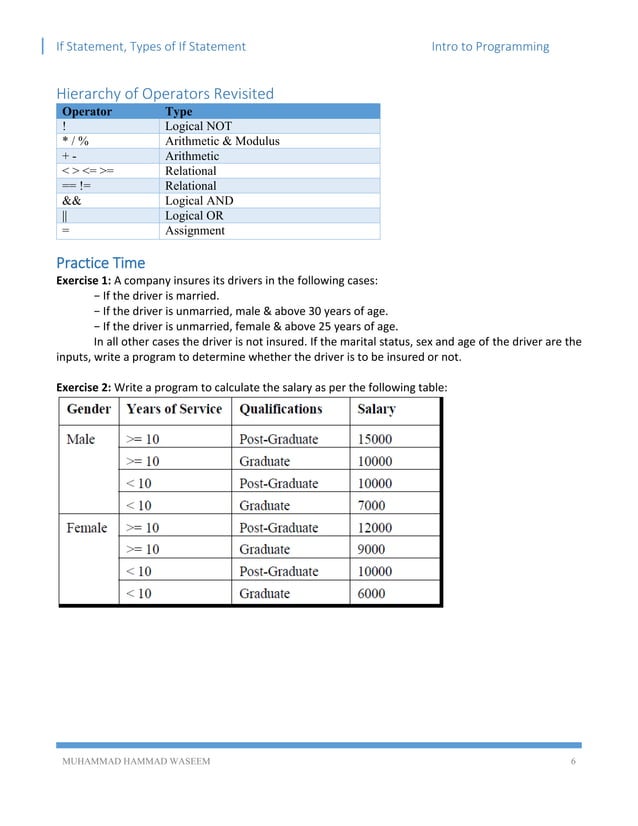 If Statement, Types of If Statement

Intro to Programming

Hierarchy of Operators Revisited

| Operator | Type |
|---|---|
| ! | Logical NOT |
| * / % | Arithmetic & Modulus |
| + - | Arithmetic |
| < > <= >= | Relational |
| == != | Relational |
| && | Logical AND |
| \|\| | Logical OR |
| = | Assignment |

Practice Time

**Exercise 1:** A company insures its drivers in the following cases:
− If the driver is married.
− If the driver is unmarried, male & above 30 years of age.
− If the driver is unmarried, female & above 25 years of age.
In all other cases the driver is not insured. If the marital status, sex and age of the driver are the inputs, write a program to determine whether the driver is to be insured or not.

**Exercise 2:** Write a program to calculate the salary as per the following table:

| Gender | Years of Service | Qualifications | Salary |
|---|---|---|---|
| Male | >= 10 | Post-Graduate | 15000 |
| | >= 10 | Graduate | 10000 |
| | < 10 | Post-Graduate | 10000 |
| | < 10 | Graduate | 7000 |
| Female | >= 10 | Post-Graduate | 12000 |
| | >= 10 | Graduate | 9000 |
| | < 10 | Post-Graduate | 10000 |
| | < 10 | Graduate | 6000 |

MUHAMMAD HAMMAD WASEEM

6